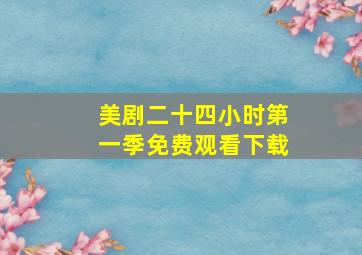 美剧二十四小时第一季免费观看下载